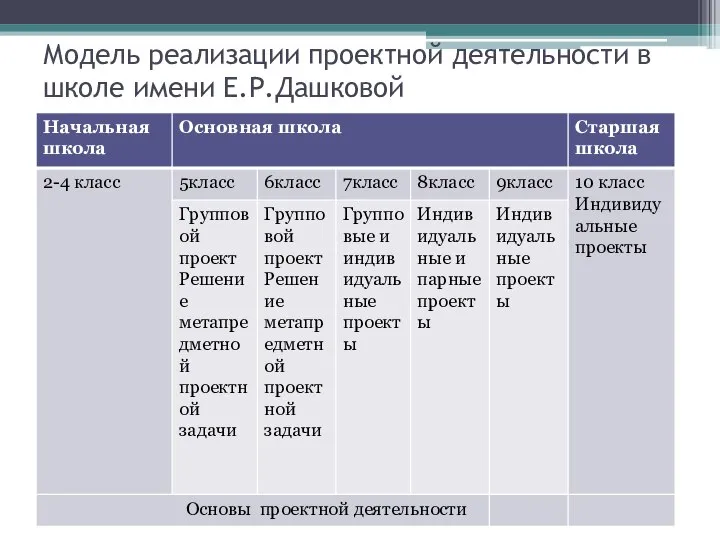 Модель реализации проектной деятельности в школе имени Е.Р.Дашковой

| Начальная школа | Основная школа | | | | | Старшая школа |
|---|---|---|---|---|---|---|
| 2-4 класс | 5класс | 6класс | 7класс | 8класс | 9класс | 10 класс Индивидуальные проекты |
| | Групповой проект Решение метапредметной проектной задачи | Групповой проект Решение метапредметной проектной задачи | Групповые и индивидуальные проекты | Индивидуальные и парные проекты | Индивидуальные проекты | |
| Основы проектной деятельности | | | | | | |